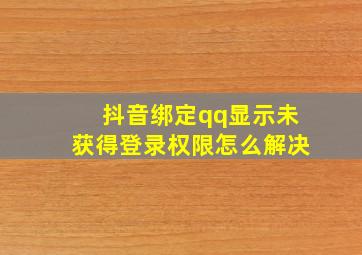 抖音绑定qq显示未获得登录权限怎么解决